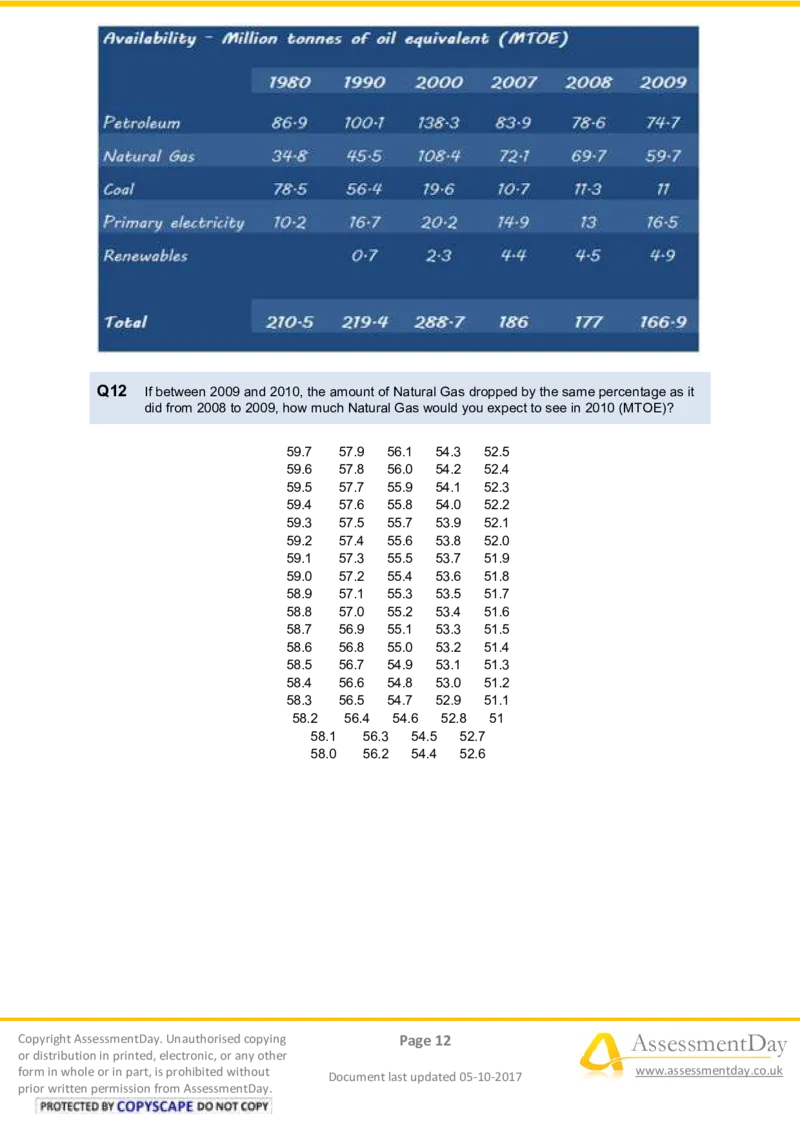 Availability - Million tonnes of oil equivalent (MTOE)

|  | 1980 | 1990 | 2000 | 2007 | 2008 | 2009 |
|---|---|---|---|---|---|---|
| Petroleum | 86·9 | 100·1 | 138·3 | 83·9 | 78·6 | 74·7 |
| Natural Gas | 34·8 | 45·5 | 108·4 | 72·1 | 69·7 | 59·7 |
| Coal | 78·5 | 56·4 | 19·6 | 10·7 | 11·3 | 11 |
| Primary electricity | 10·2 | 16·7 | 20·2 | 14·9 | 13 | 16·5 |
| Renewables |  | 0·7 | 2·3 | 4·4 | 4·5 | 4·9 |
| Total | 210·5 | 219·4 | 288·7 | 186 | 177 | 166·9 |

Q12 If between 2009 and 2010, the amount of Natural Gas dropped by the same percentage as it did from 2008 to 2009, how much Natural Gas would you expect to see in 2010 (MTOE)?

59.7 57.9 56.1 54.3 52.5
59.6 57.8 56.0 54.2 52.4
59.5 57.7 55.9 54.1 52.3
59.4 57.6 55.8 54.0 52.2
59.3 57.5 55.7 53.9 52.1
59.2 57.4 55.6 53.8 52.0
59.1 57.3 55.5 53.7 51.9
59.0 57.2 55.4 53.6 51.8
58.9 57.1 55.3 53.5 51.7
58.8 57.0 55.2 53.4 51.6
58.7 56.9 55.1 53.3 51.5
58.6 56.8 55.0 53.2 51.4
58.5 56.7 54.9 53.1 51.3
58.4 56.6 54.8 53.0 51.2
58.3 56.5 54.7 52.9 51.1
58.2 56.4 54.6 52.8 51
58.1 56.3 54.5 52.7
58.0 56.2 54.4 52.6

Copyright AssessmentDay. Unauthorised copying or distribution in printed, electronic, or any other form in whole or in part, is prohibited without prior written permission from AssessmentDay.
PROTECTED BY COPYSCAPE DO NOT COPY

Page 12

Document last updated 05-10-2017

AssessmentDay
www.assessmentday.co.uk